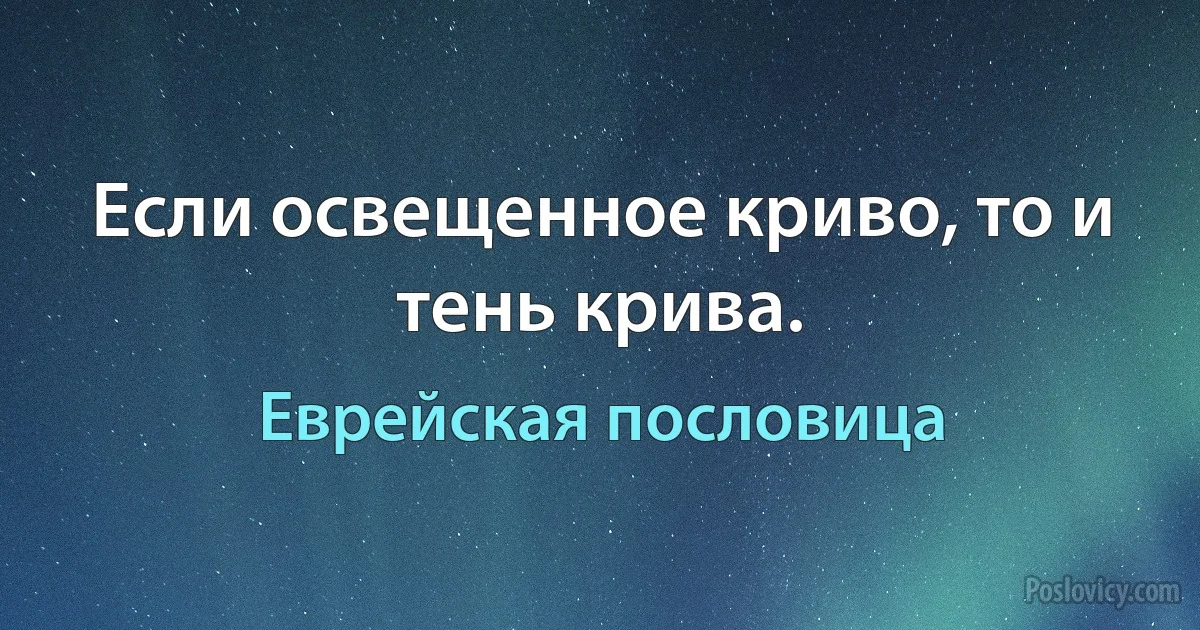 Если освещенное криво, то и тень крива.

Еврейская пословица

Poslovicy.com